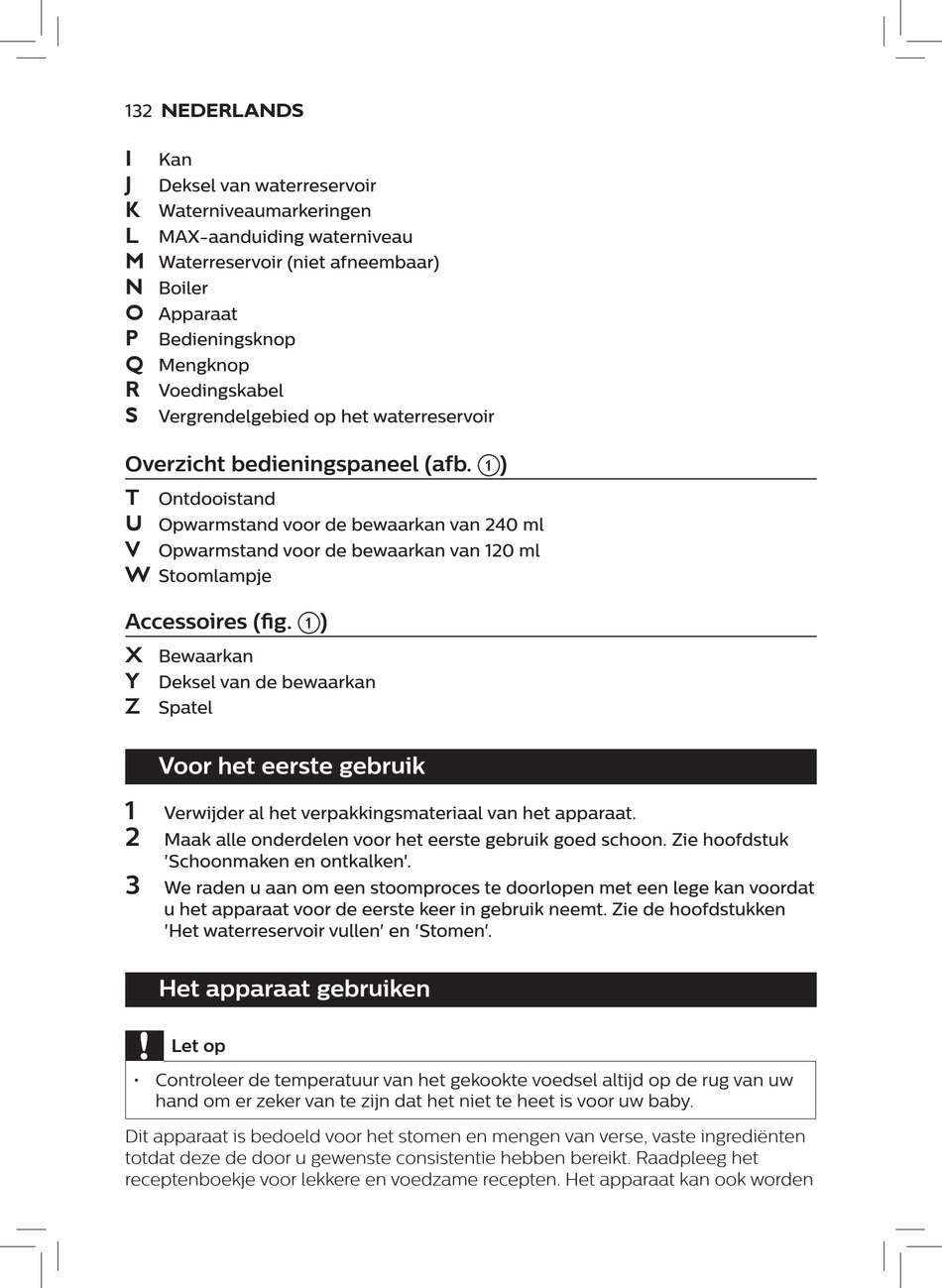 132 NEDERLANDS

I Kan
J Deksel van waterreservoir
K Waterniveaumarkeringen
L MAX-aanduiding waterniveau
M Waterreservoir (niet afneembaar)
N Boiler
O Apparaat
P Bedieningsknop
Q Mengknop
R Voedingskabel
S Vergrendelgebied op het waterreservoir

Overzicht bedieningspaneel (afb. 1)

T Ontdooistand
U Opwarmstand voor de bewaarkan van 240 ml
V Opwarmstand voor de bewaarkan van 120 ml
W Stoomlampje

Accessoires (fig. 1)

X Bewaarkan
Y Deksel van de bewaarkan
Z Spatel

Voor het eerste gebruik

1 Verwijder al het verpakkingsmateriaal van het apparaat.
2 Maak alle onderdelen voor het eerste gebruik goed schoon. Zie hoofdstuk 'Schoonmaken en ontkalken'.
3 We raden u aan om een stoomproces te doorlopen met een lege kan voordat u het apparaat voor de eerste keer in gebruik neemt. Zie de hoofdstukken 'Het waterreservoir vullen' en 'Stomen'.

Het apparaat gebruiken

! Let op

• Controleer de temperatuur van het gekookte voedsel altijd op de rug van uw hand om er zeker van te zijn dat het niet te heet is voor uw baby.

Dit apparaat is bedoeld voor het stomen en mengen van verse, vaste ingrediënten totdat deze de door u gewenste consistentie hebben bereikt. Raadpleeg het receptenboekje voor lekkere en voedzame recepten. Het apparaat kan ook worden